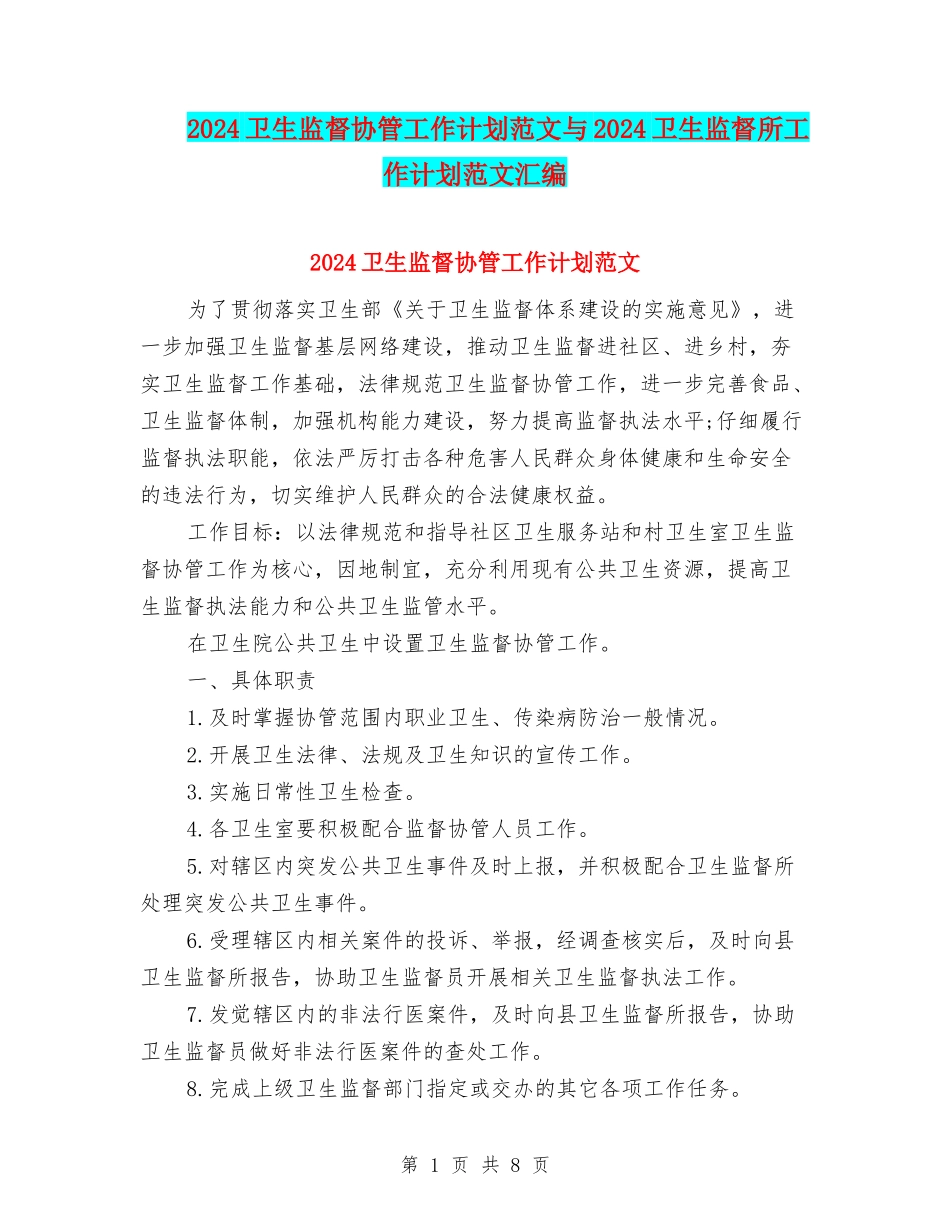 2024 卫生监督协管工作计划范文与 2024 卫生监督所工作计划范文汇编

2024 卫生监督协管工作计划范文

为了贯彻落实卫生部《关于卫生监督体系建设的实施意见》，进一步加强卫生监督基层网络建设，推动卫生监督进社区、进乡村，夯实卫生监督工作基础，法律规范卫生监督协管工作，进一步完善食品、卫生监督体制，加强机构能力建设，努力提高监督执法水平;仔细履行监督执法职能，依法严厉打击各种危害人民群众身体健康和生命安全的违法行为，切实维护人民群众的合法健康权益。

工作目标：以法律规范和指导社区卫生服务站和村卫生室卫生监督协管工作为核心，因地制宜，充分利用现有公共卫生资源，提高卫生监督执法能力和公共卫生监管水平。

在卫生院公共卫生中设置卫生监督协管工作。

一、具体职责

1.及时掌握协管范围内职业卫生、传染病防治一般情况。

2.开展卫生法律、法规及卫生知识的宣传工作。

3.实施日常性卫生检查。

4.各卫生室要积极配合监督协管人员工作。

5.对辖区内突发公共卫生事件及时上报，并积极配合卫生监督所处理突发公共卫生事件。

6.受理辖区内相关案件的投诉、举报，经调查核实后，及时向县卫生监督所报告，协助卫生监督员开展相关卫生监督执法工作。

7.发觉辖区内的非法行医案件，及时向县卫生监督所报告，协助卫生监督员做好非法行医案件的查处工作。

8.完成上级卫生监督部门指定或交办的其它各项工作任务。

第 1 页 共 8 页